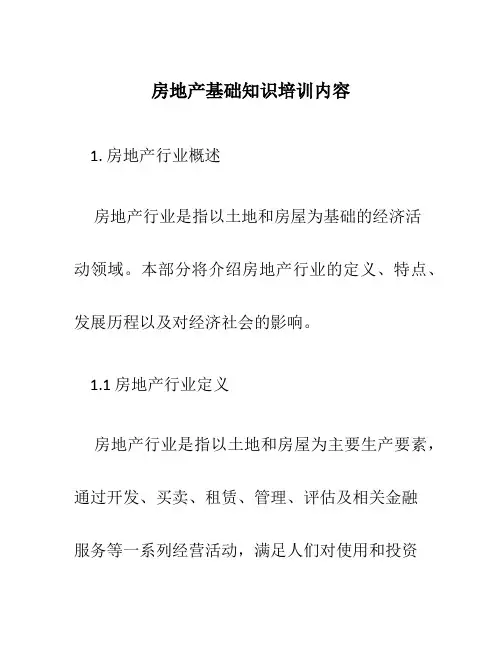 房地产基础知识培训内容

1. 房地产行业概述

房地产行业是指以土地和房屋为基础的经济活动领域。本部分将介绍房地产行业的定义、特点、发展历程以及对经济社会的影响。

1.1 房地产行业定义

房地产行业是指以土地和房屋为主要生产要素，通过开发、买卖、租赁、管理、评估及相关金融服务等一系列经营活动，满足人们对使用和投资